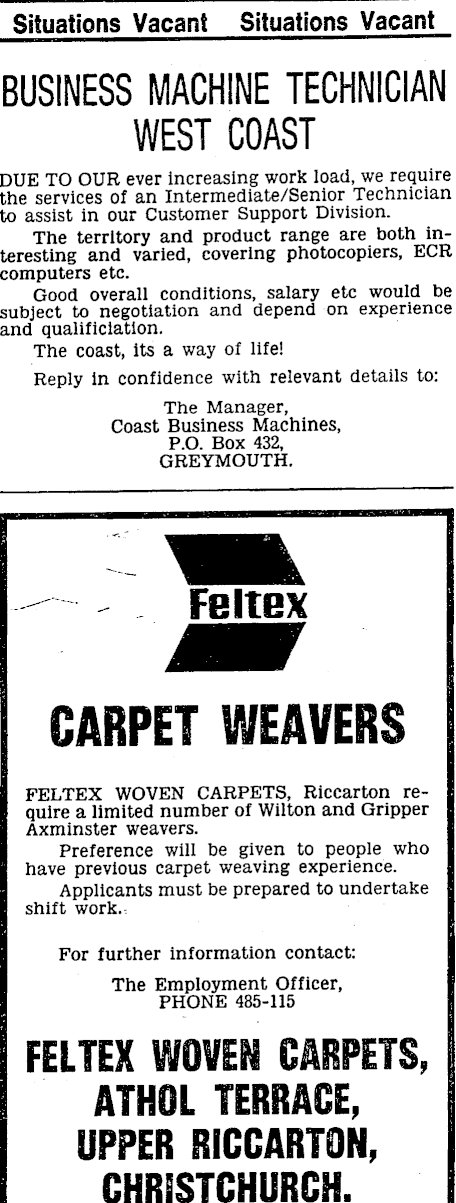 Situations Vacant Situations Vacant

BUSINESS MACHINE TECHNICIAN
WEST COAST

DUE TO OUR ever increasing work load, we require the services of an Intermediate/Senior Technician to assist in our Customer Support Division.

The territory and product range are both interesting and varied, covering photocopiers, ECR computers etc.

Good overall conditions, salary etc would be subject to negotiation and depend on experience and qualificiation.

The coast, its a way of life!

Reply in confidence with relevant details to:

The Manager,
Coast Business Machines,
P.O. Box 432,
GREYMOUTH.

Feltex

CARPET WEAVERS

FELTEX WOVEN CARPETS, Riccarton require a limited number of Wilton and Gripper Axminster weavers.

Preference will be given to people who have previous carpet weaving experience.

Applicants must be prepared to undertake shift work.

For further information contact:

The Employment Officer,
PHONE 485-115

FELTEX WOVEN CARPETS,
ATHOL TERRACE,
UPPER RICCARTON,
CHRISTCHURCH.